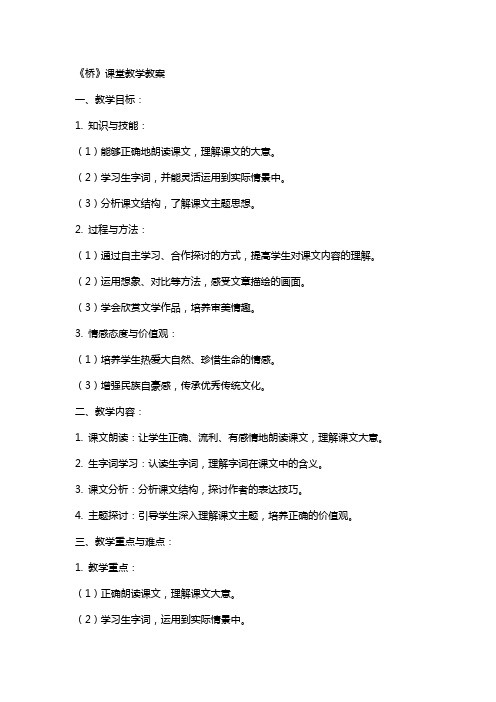 《桥》课堂教学教案

一、教学目标：

1. 知识与技能：

（1）能够正确地朗读课文，理解课文的大意。

（2）学习生字词，并能灵活运用到实际情景中。

（3）分析课文结构，了解课文主题思想。

2. 过程与方法：

（1）通过自主学习、合作探讨的方式，提高学生对课文内容的理解。

（2）运用想象、对比等方法，感受文章描绘的画面。

（3）学会欣赏文学作品，培养审美情趣。

3. 情感态度与价值观：

（1）培养学生热爱大自然、珍惜生命的情感。

（3）增强民族自豪感，传承优秀传统文化。

二、教学内容：

1. 课文朗读：让学生正确、流利、有感情地朗读课文，理解课文大意。

2. 生字词学习：认读生字词，理解字词在课文中的含义。

3. 课文分析：分析课文结构，探讨作者的表达技巧。

4. 主题探讨：引导学生深入理解课文主题，培养正确的价值观。

三、教学重点与难点：

1. 教学重点：

（1）正确朗读课文，理解课文大意。

（2）学习生字词，运用到实际情景中。